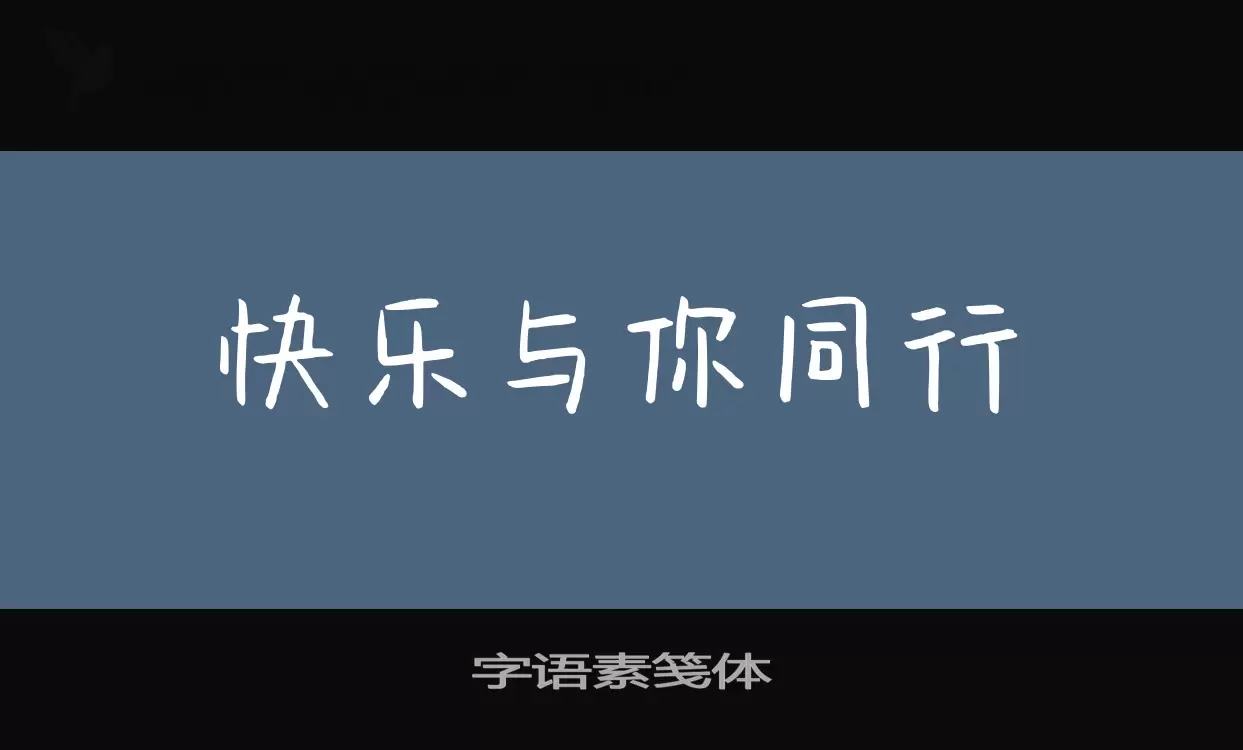 快乐与你同行

字语素笺体